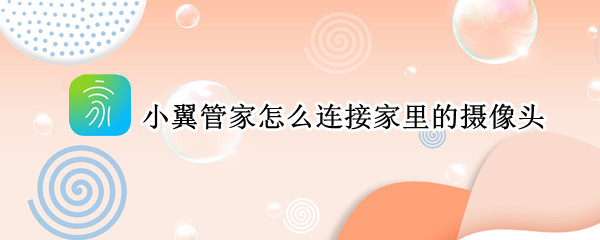 小翼管家怎么连接家里的摄像头